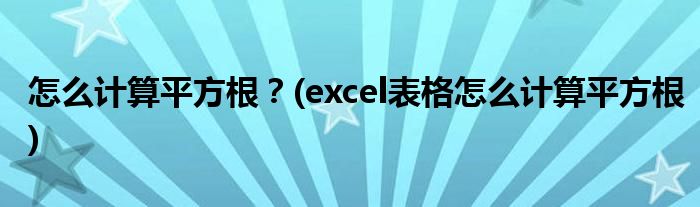 怎么计算平方根？(excel表格怎么计算平方根)